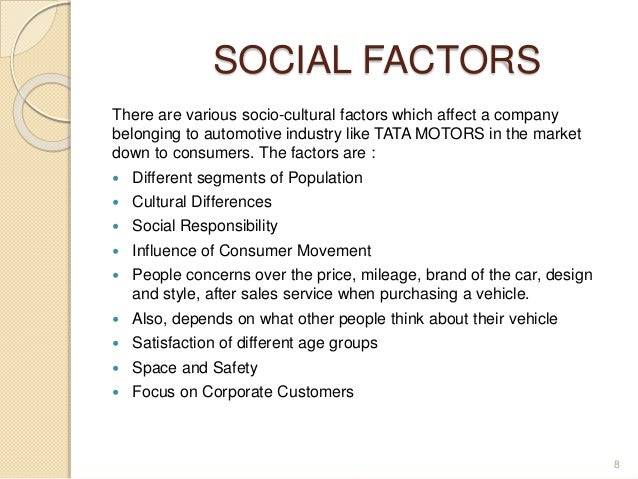 SOCIAL FACTORS

There are various socio-cultural factors which affect a company belonging to automotive industry like TATA MOTORS in the market down to consumers. The factors are :

• Different segments of Population
• Cultural Differences
• Social Responsibility
• Influence of Consumer Movement
• People concerns over the price, mileage, brand of the car, design and style, after sales service when purchasing a vehicle.
• Also, depends on what other people think about their vehicle
• Satisfaction of different age groups
• Space and Safety
• Focus on Corporate Customers

8